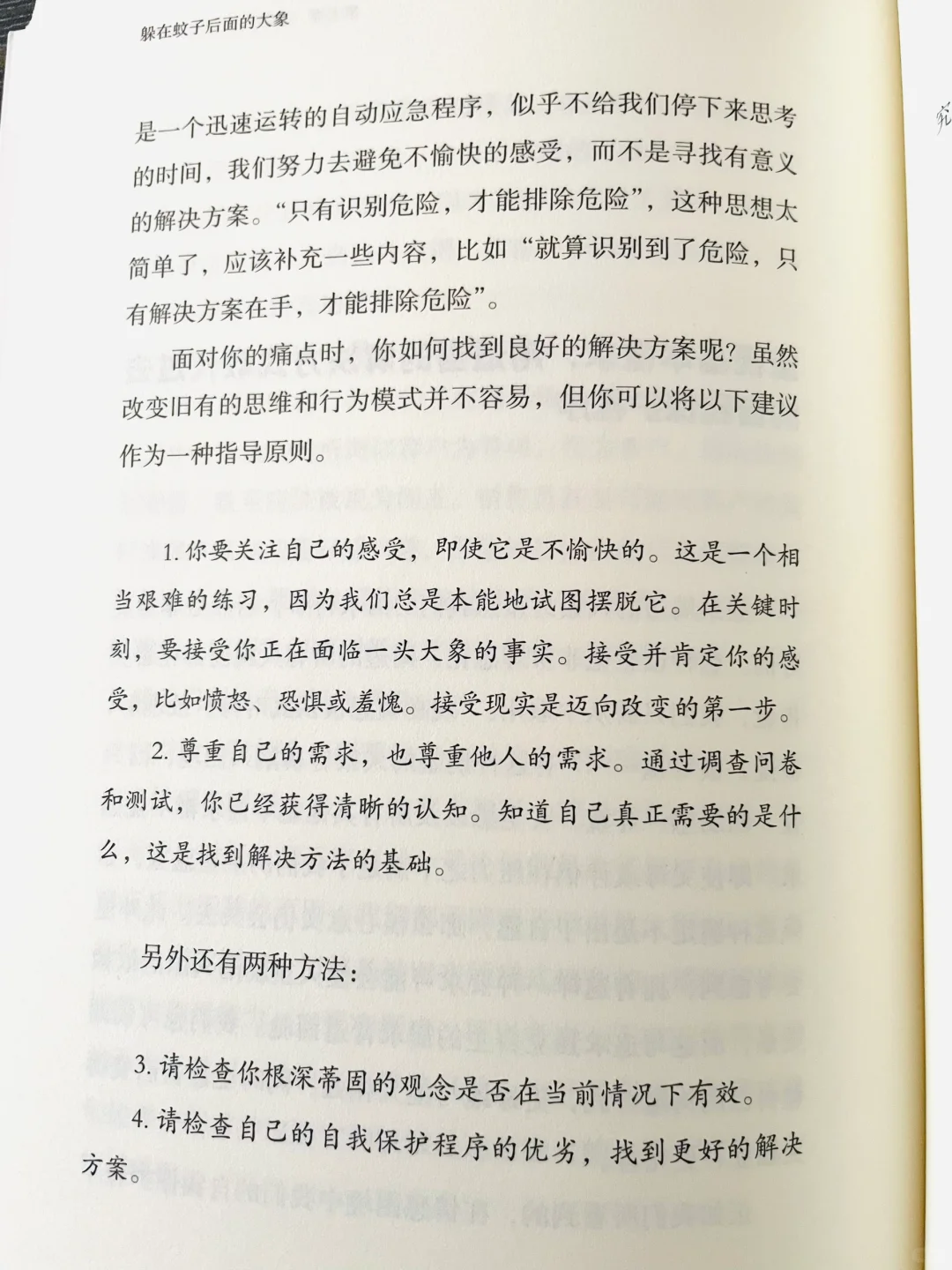 躲在蚊子后面的大象

是一个迅速运转的自动应急程序，似乎不给我们停下来思考的时间，我们努力去避免不愉快的感受，而不是寻找有意义的解决方案。“只有识别危险，才能排除危险”，这种思想太简单了，应该补充一些内容，比如“就算识别到了危险，只有解决方案在手，才能排除危险”。

面对你的痛点时，你如何找到良好的解决方案呢？虽然改变旧有的思维和行为模式并不容易，但你可以将以下建议作为一种指导原则。

1. 你要关注自己的感受，即使它是不愉快的。这是一个相当艰难的练习，因为我们总是本能地试图摆脱它。在关键时刻，要接受你正在面临一头大象的事实。接受并肯定你的感受，比如愤怒、恐惧或羞愧。接受现实是迈向改变的第一步。

2. 尊重自己的需求，也尊重他人的需求。通过调查问卷和测试，你已经获得清晰的认知。知道自己真正需要的是什么，这是找到解决方法的基础。

另外还有两种方法：

3. 请检查你根深蒂固的观念是否在当前情况下有效。

4. 请检查自己的自我保护程序的优劣，找到更好的解决方案。